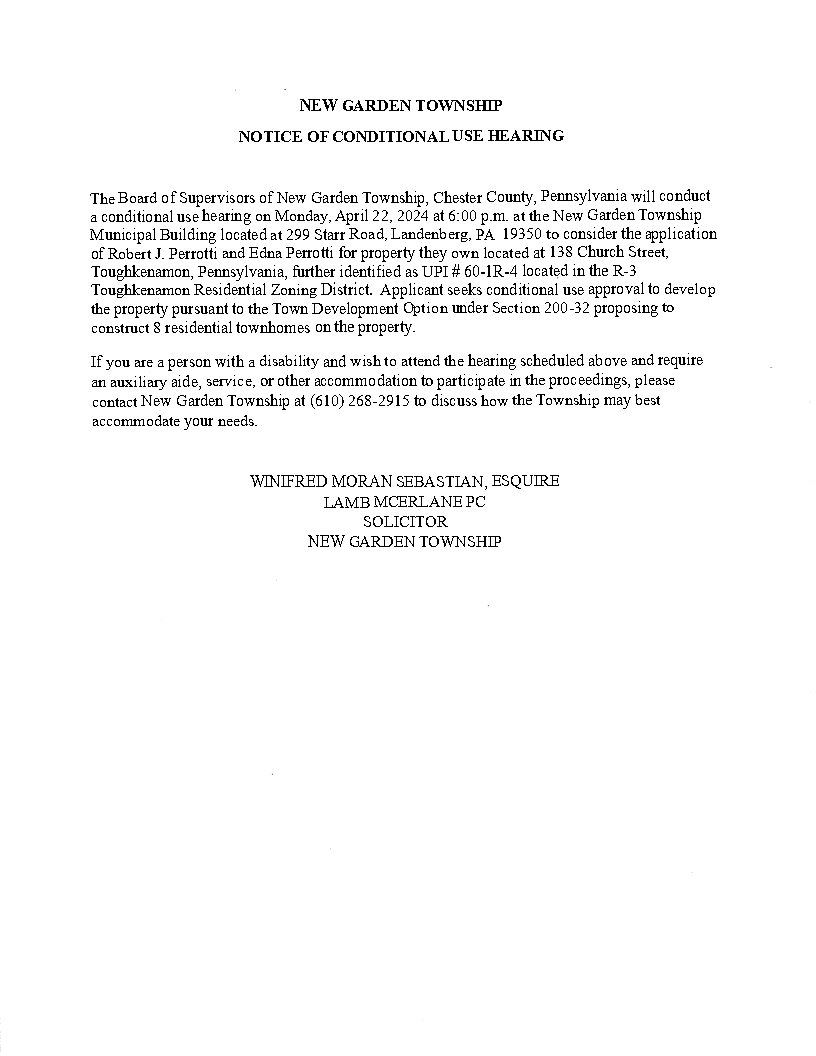 NEW GARDEN TOWNSHIP

NOTICE OF CONDITIONAL USE HEARING

The Board of Supervisors of New Garden Township, Chester County, Pennsylvania will conduct a conditional use hearing on Monday, April 22, 2024 at 6:00 p.m. at the New Garden Township Municipal Building located at 299 Starr Road, Landenberg, PA 19350 to consider the application of Robert J. Perrotti and Edna Perrotti for property they own located at 138 Church Street, Toughkenamon, Pennsylvania, further identified as UPI # 60-1R-4 located in the R-3 Toughkenamon Residential Zoning District. Applicant seeks conditional use approval to develop the property pursuant to the Town Development Option under Section 200-32 proposing to construct 8 residential townhomes on the property.

If you are a person with a disability and wish to attend the hearing scheduled above and require an auxiliary aide, service, or other accommodation to participate in the proceedings, please contact New Garden Township at (610) 268-2915 to discuss how the Township may best accommodate your needs.

WINIFRED MORAN SEBASTIAN, ESQUIRE
LAMB MCERLANE PC
SOLICITOR
NEW GARDEN TOWNSHIP